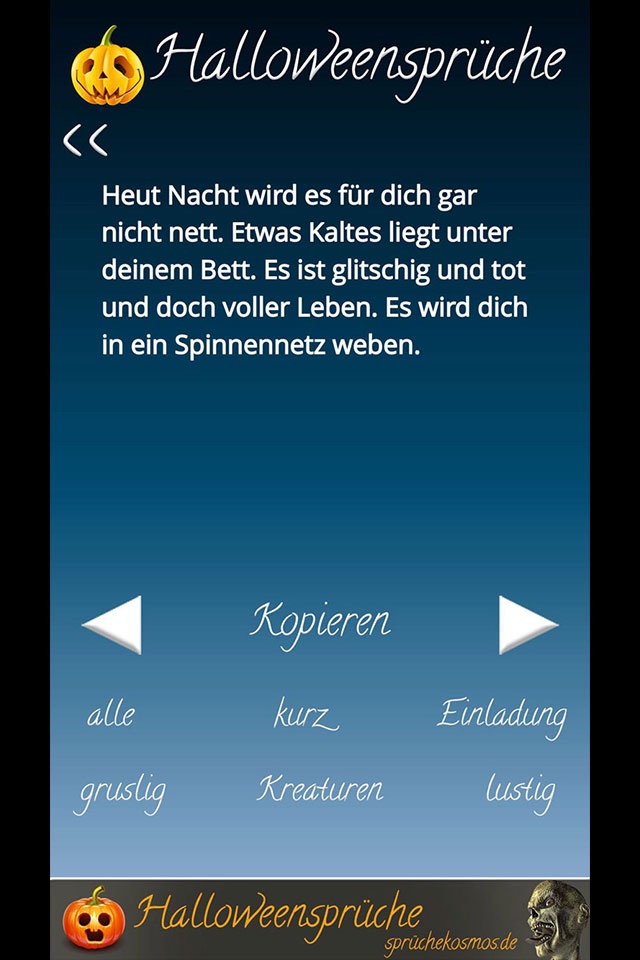 Halloweensprüche

<<

Heut Nacht wird es für dich gar nicht nett. Etwas Kaltes liegt unter deinem Bett. Es ist glitschig und tot und doch voller Leben. Es wird dich in ein Spinnennetz weben.

Kopieren

alle kurz Einladung

gruslig Kreaturen lustig

Halloweensprüche
sprüchekosmos.de